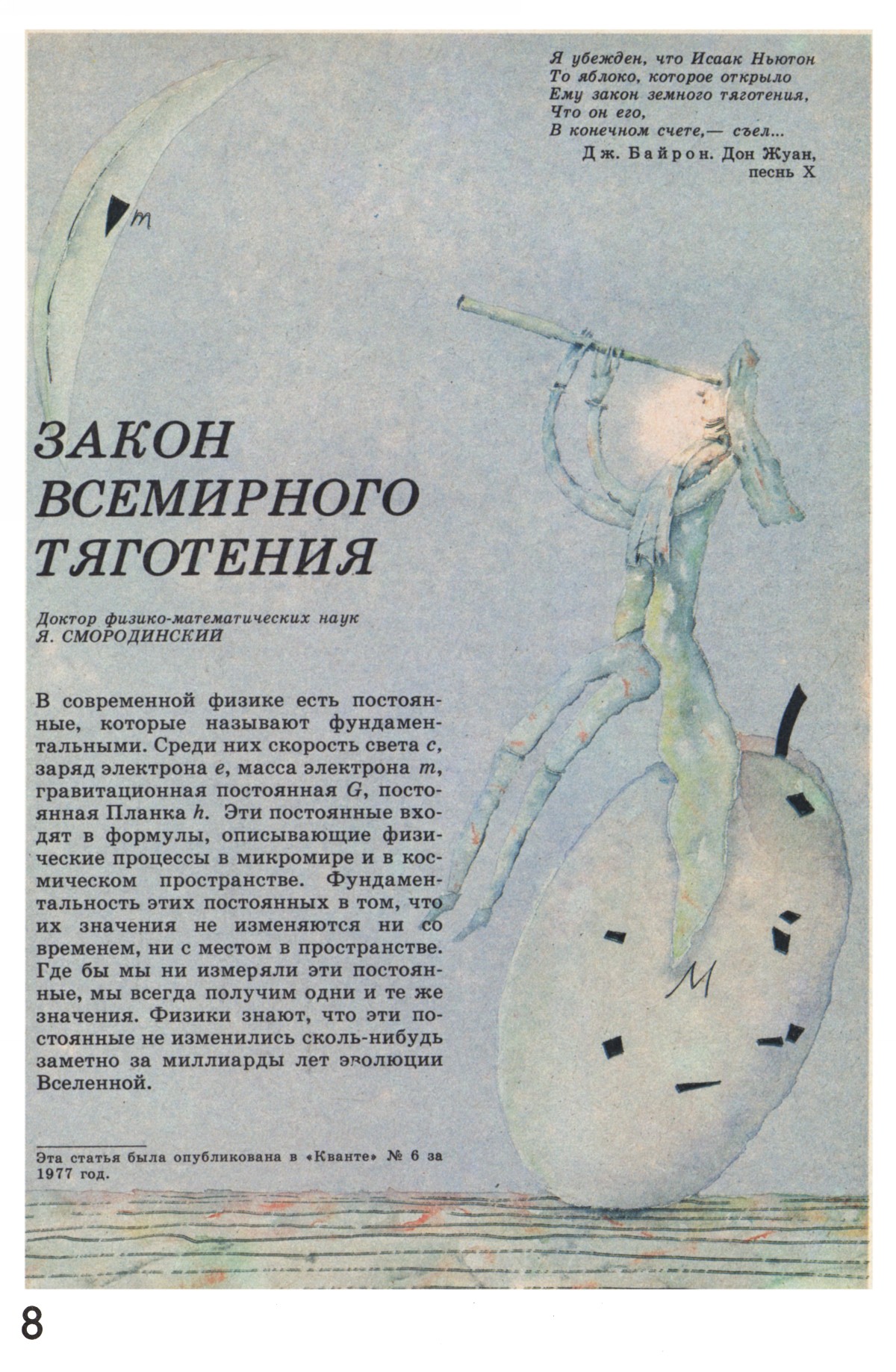 Я убежден, что Исаак Ньютон
То яблоко, которое открыло
Ему закон земного тяготения,
Что он его,
В конечном счете,— съел...
Дж. Байрон. Дон Жуан, песнь X

$m$

ЗАКОН ВСЕМИРНОГО ТЯГОТЕНИЯ

Доктор физико-математических наук
Я. СМОРОДИНСКИЙ

В современной физике есть постоянные, которые называют фундаментальными. Среди них скорость света $c$, заряд электрона $e$, масса электрона $m$, гравитационная постоянная $G$, постоянная Планка $h$. Эти постоянные входят в формулы, описывающие физические процессы в микромире и в космическом пространстве. Фундаментальность этих постоянных в том, что их значения не изменяются ни со временем, ни с местом в пространстве. Где бы мы ни измеряли эти постоянные, мы всегда получим одни и те же значения. Физики знают, что эти постоянные не изменились сколь-нибудь заметно за миллиарды лет эволюции Вселенной.

$M$

Эта статья была опубликована в «Кванте» № 6 за 1977 год.

8